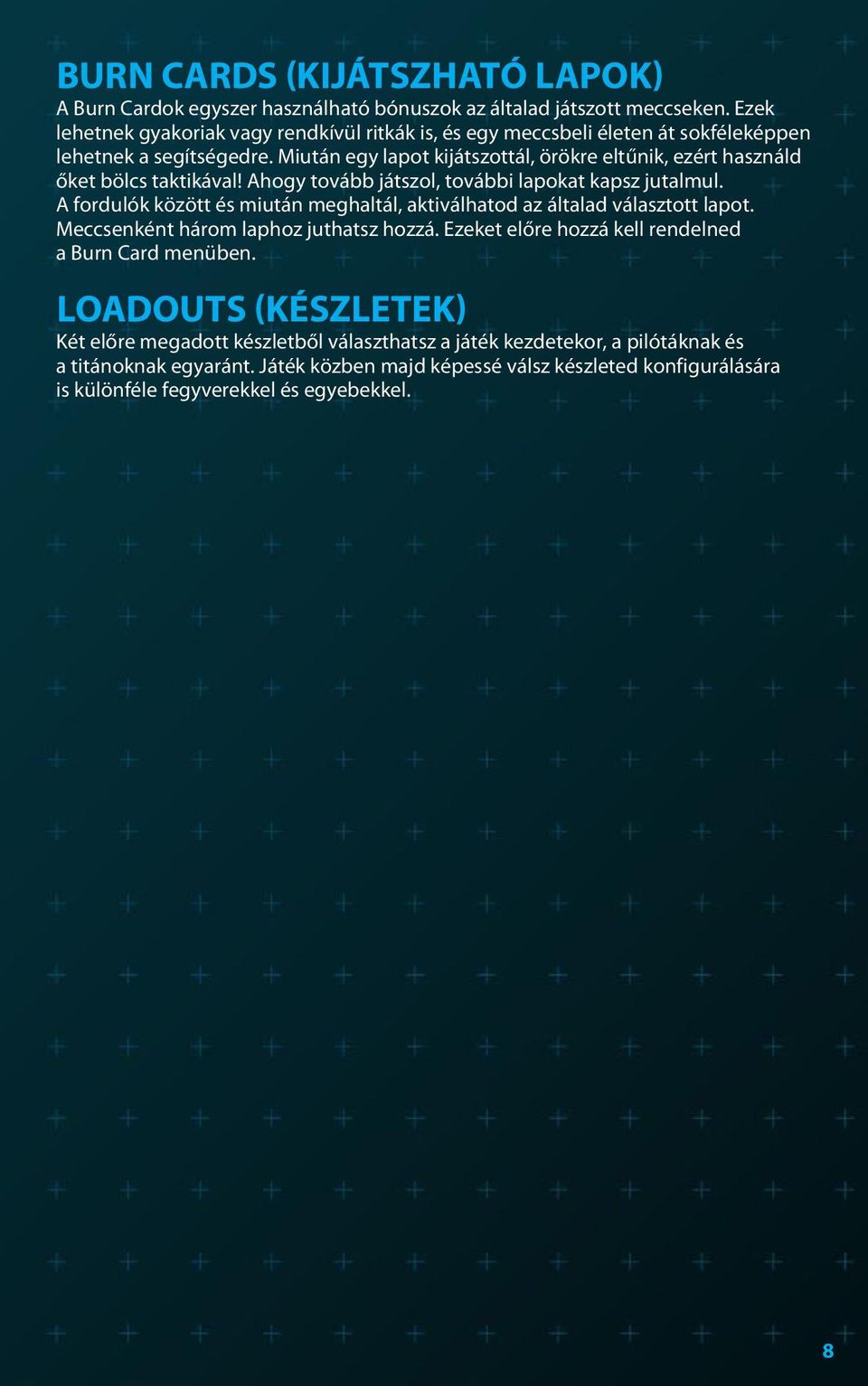 BURN CARDS (KIJÁTSZHATÓ LAPOK)

A Burn Cardok egyszer használható bónuszok az általad játszott meccseken. Ezek lehetnek gyakoriak vagy rendkívül ritkák is, és egy meccsbeli életen át sokféleképpen lehetnek a segítségedre. Miután egy lapot kijátszottál, örökre eltűnik, ezért használd őket bölcs taktikával! Ahogy tovább játszol, további lapokat kapsz jutalmul. A fordulók között és miután meghaltál, aktiválhatod az általad választott lapot. Meccsenként három laphoz juthatsz hozzá. Ezeket előre hozzá kell rendelned a Burn Card menüben.

LOADOUTS (KÉSZLETEK)

Két előre megadott készletből választhatsz a játék kezdetekor, a pilótáknak és a titánoknak egyaránt. Játék közben majd képessé válsz készleted konfigurálására is különféle fegyverekkel és egyebekkel.

8